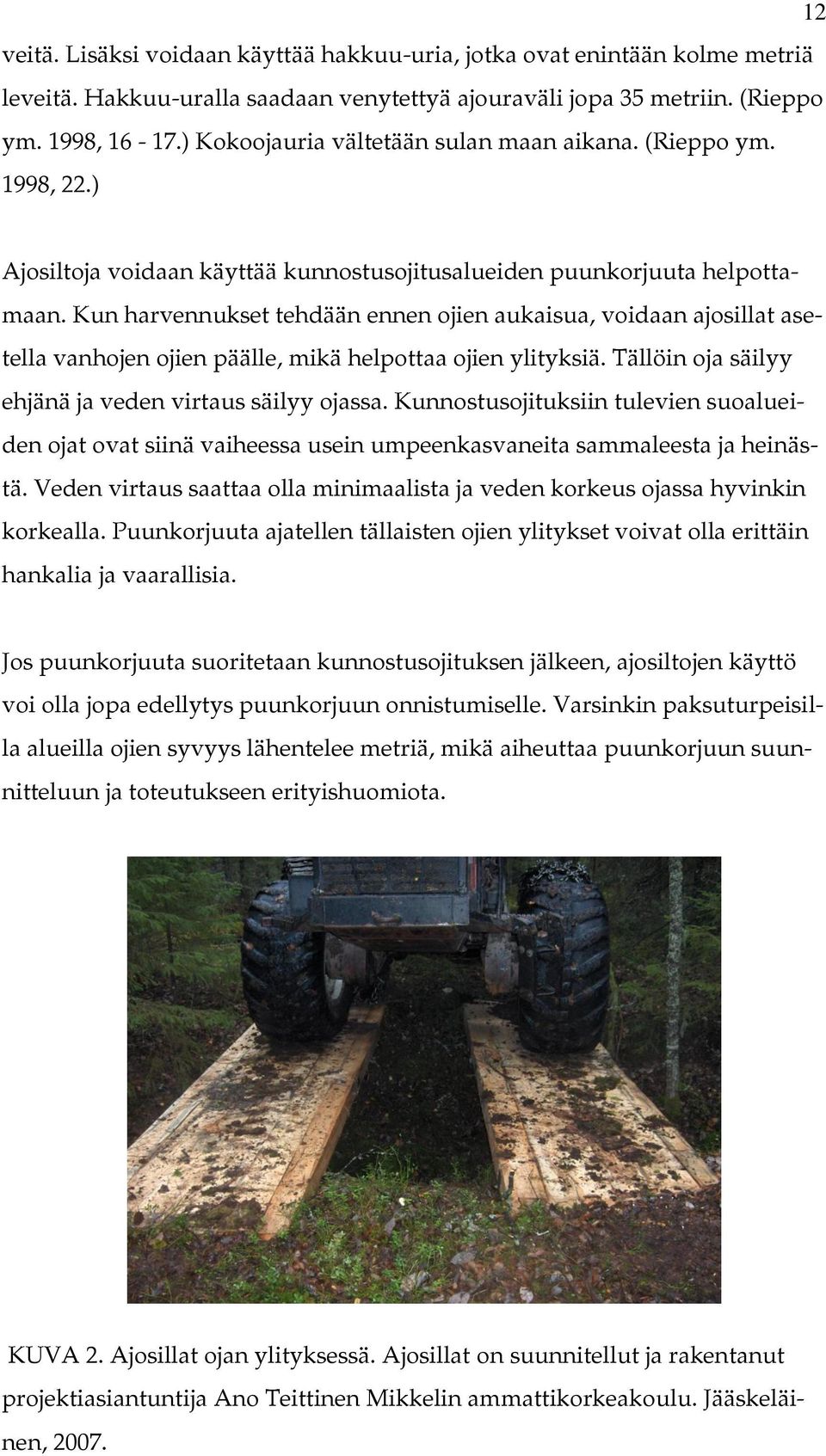 12

veitä. Lisäksi voidaan käyttää hakkuu-uria, jotka ovat enintään kolme metriä leveitä. Hakkuu-uralla saadaan venytettyä ajouraväli jopa 35 metriin. (Rieppo ym. 1998, 16 - 17.) Kokoojauria vältetään sulan maan aikana. (Rieppo ym. 1998, 22.)

Ajosiltoja voidaan käyttää kunnostusojitusalueiden puunkorjuuta helpottamaan. Kun harvennukset tehdään ennen ojien aukaisua, voidaan ajosillat asetella vanhojen ojien päälle, mikä helpottaa ojien ylityksiä. Tällöin oja säilyy ehjänä ja veden virtaus säilyy ojassa. Kunnostusojituksiin tulevien suoalueiden ojat ovat siinä vaiheessa usein umpeenkasvaneita sammaleesta ja heinästä. Veden virtaus saattaa olla minimaalista ja veden korkeus ojassa hyvinkin korkealla. Puunkorjuuta ajatellen tällaisten ojien ylitykset voivat olla erittäin hankalia ja vaarallisia.

Jos puunkorjuuta suoritetaan kunnostusojituksen jälkeen, ajosiltojen käyttö voi olla jopa edellytys puunkorjuun onnistumiselle. Varsinkin paksuturpeisilla alueilla ojien syvyys lähentelee metriä, mikä aiheuttaa puunkorjuun suunnitteluun ja toteutukseen erityishuomiota.

KUVA 2. Ajosillat ojan ylityksessä. Ajosillat on suunnitellut ja rakentanut projektiasiantuntija Ano Teittinen Mikkelin ammattikorkeakoulu. Jääskeläinen, 2007.